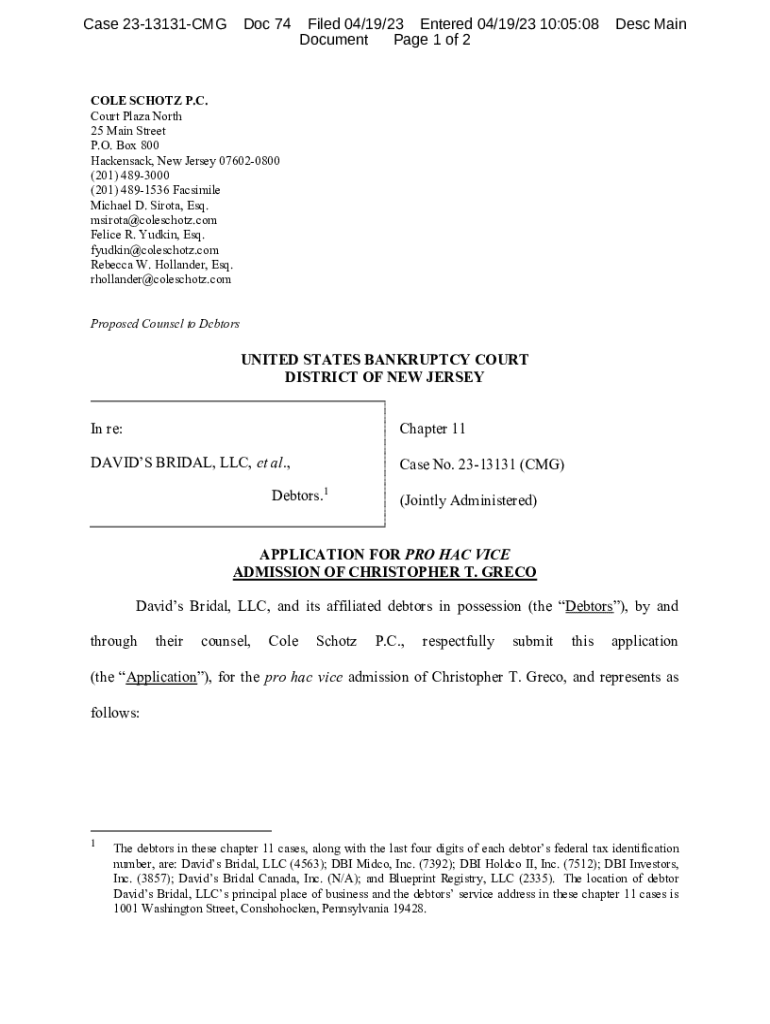 Case 23-13131-CMG Doc 74 Filed 04/19/23 Entered 04/19/23 10:05:08 Desc Main Document Page 1 of 2

COLE SCHOTZ P.C.
Court Plaza North
25 Main Street
P.O. Box 800
Hackensack, New Jersey 07602-0800
(201) 489-3000
(201) 489-1536 Facsimile
Michael D. Sirota, Esq.
msirota@coleschotz.com
Felice R. Yudkin, Esq.
fyudkin@coleschotz.com
Rebecca W. Hollander, Esq.
rhollander@coleschotz.com

Proposed Counsel to Debtors

UNITED STATES BANKRUPTCY COURT
DISTRICT OF NEW JERSEY

In re:

DAVID'S BRIDAL, LLC, et al.,

Debtors.$^1$

Chapter 11

Case No. 23-13131 (CMG)

(Jointly Administered)

APPLICATION FOR PRO HAC VICE
ADMISSION OF CHRISTOPHER T. GRECO

David's Bridal, LLC, and its affiliated debtors in possession (the "Debtors"), by and through their counsel, Cole Schotz P.C., respectfully submit this application (the "Application"), for the pro hac vice admission of Christopher T. Greco, and represents as follows:

$^1$ The debtors in these chapter 11 cases, along with the last four digits of each debtor's federal tax identification number, are: David's Bridal, LLC (4563); DBI Midco, Inc. (7392); DBI Holdco II, Inc. (7512); DBI Investors, Inc. (3857); David's Bridal Canada, Inc. (N/A); and Blueprint Registry, LLC (2335). The location of debtor David's Bridal, LLC's principal place of business and the debtors' service address in these chapter 11 cases is 1001 Washington Street, Conshohocken, Pennsylvania 19428.